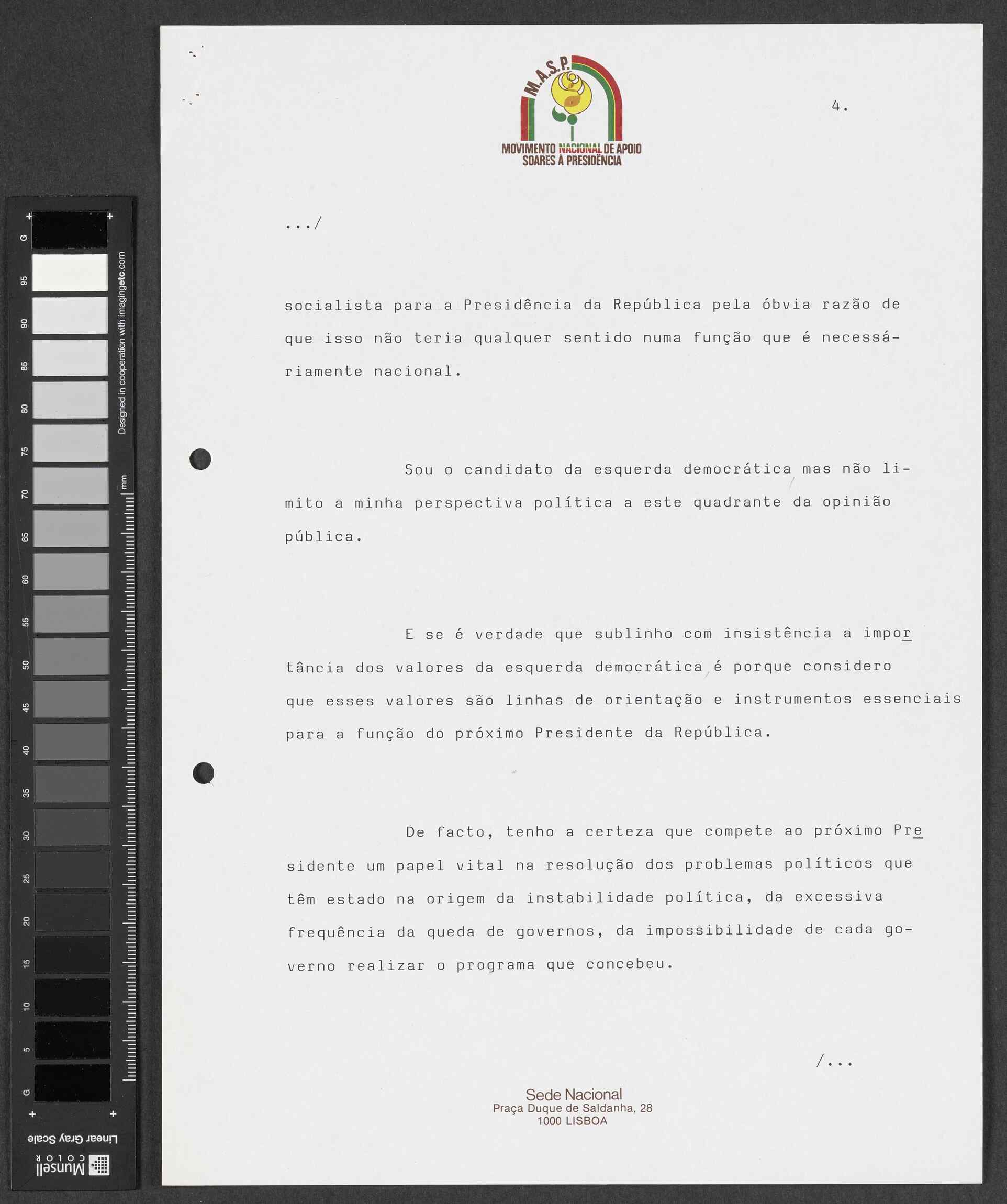 G
95
90
85
80
75
70
65
60
55
50
45
40
35
30
25
20
15
10
5
G
Designed in cooperation with imagingetc.com
mm
Linear Gray Scale
Munsell COLOR

M.A.S.P.
MOVIMENTO NACIONAL DE APOIO
SOARES À PRESIDÊNCIA

4.

.../

socialista para a Presidência da República pela óbvia razão de que isso não teria qualquer sentido numa função que é necessáriamente nacional.

Sou o candidato da esquerda democrática mas não limito a minha perspectiva política a este quadrante da opinião pública.

E se é verdade que sublinho com insistência a importância dos valores da esquerda democrática é porque considero que esses valores são linhas de orientação e instrumentos essenciais para a função do próximo Presidente da República.

De facto, tenho a certeza que compete ao próximo Presidente um papel vital na resolução dos problemas políticos que têm estado na origem da instabilidade política, da excessiva frequência da queda de governos, da impossibilidade de cada governo realizar o programa que concebeu.

/...

Sede Nacional
Praça Duque de Saldanha, 28
1000 LISBOA